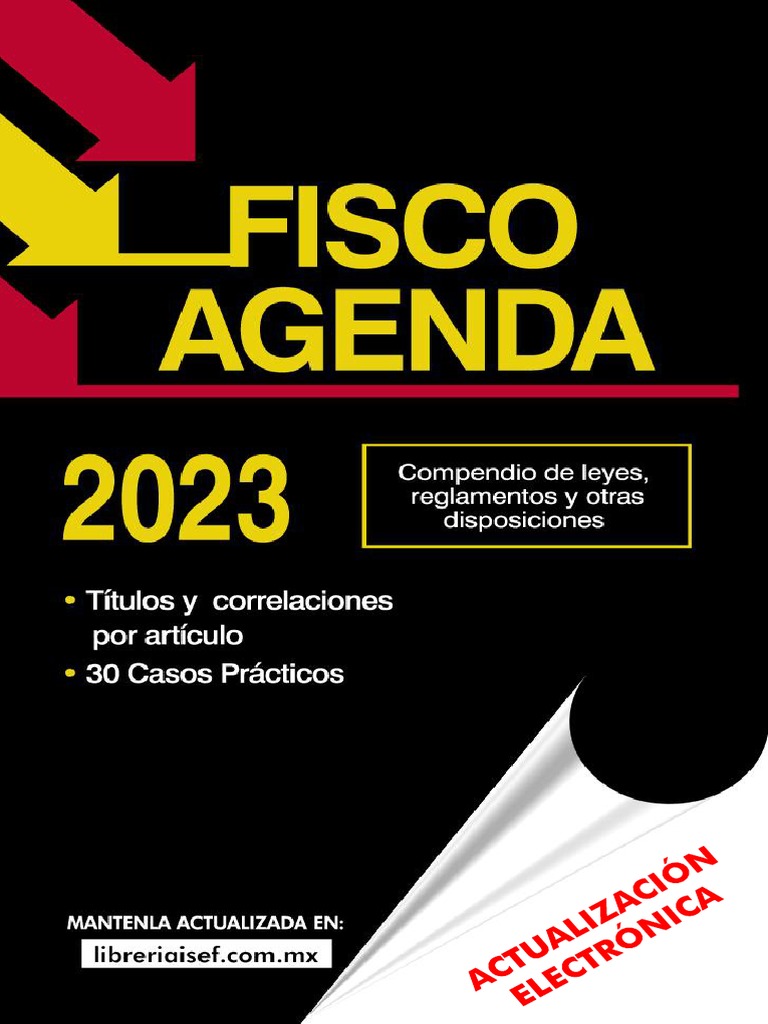 FISCO
AGENDA

2023

Compendio de leyes, reglamentos y otras disposiciones

• Títulos y correlaciones por artículo
• 30 Casos Prácticos

MANTENLA ACTUALIZADA EN:
libreriaisef.com.mx

ACTUALIZACIÓN
ELECTRÓNICA